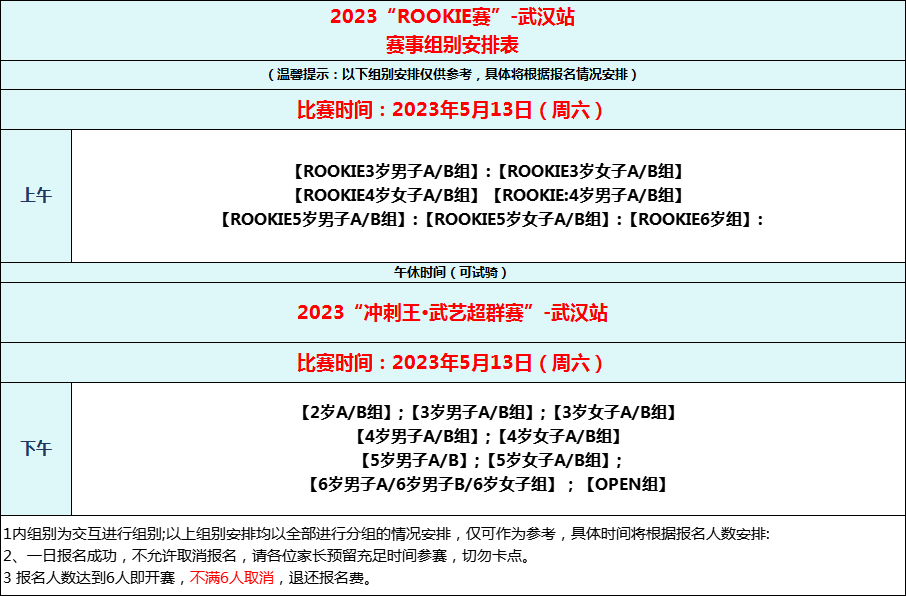 2023“ROOKIE赛”-武汉站
赛事组别安排表

(温馨提示:以下组别安排仅供参考,具体将根据报名情况安排)

比赛时间:2023年5月13日(周六)

上午

【ROOKIE3岁男子A/B组】:【ROOKIE3岁女子A/B组】
【ROOKIE4岁女子A/B组】【ROOKIE:4岁男子A/B组】
【ROOKIE5岁男子A/B组】:【ROOKIE5岁女子A/B组】:【ROOKIE6岁组】:

午休时间(可试骑)

2023“冲刺王•武艺超群赛”-武汉站

比赛时间:2023年5月13日(周六)

下午

【2岁A/B组】;【3岁男子A/B组】;【3岁女子A/B组】
【4岁男子A/B组】;【4岁女子A/B组】
【5岁男子A/B】;【5岁女子A/B组】;
【6岁男子A/6岁男子B/6岁女子组】;【OPEN组】

1内组别为交互进行组别;以上组别安排均以全部进行分组的情况安排,仅可作为参考,具体时间将根据报名人数安排:
2、一日报名成功,不允许取消报名,请各位家长预留充足时间参赛,切勿卡点。
3 报名人数达到6人即开赛,不满6人取消,退还报名费。